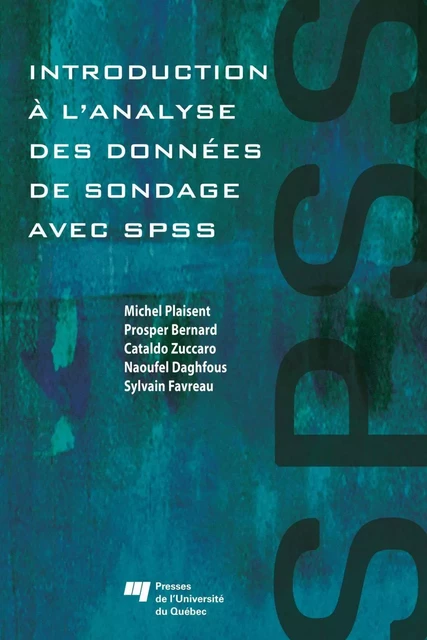 INTRODUCTION À L'ANALYSE DES DONNÉES DE SONDAGE AVEC SPSS

SPSS

Michel Plaisent
Prosper Bernard
Cataldo Zuccaro
Naoufel Daghfous
Sylvain Favreau

Presses de l'Université du Québec